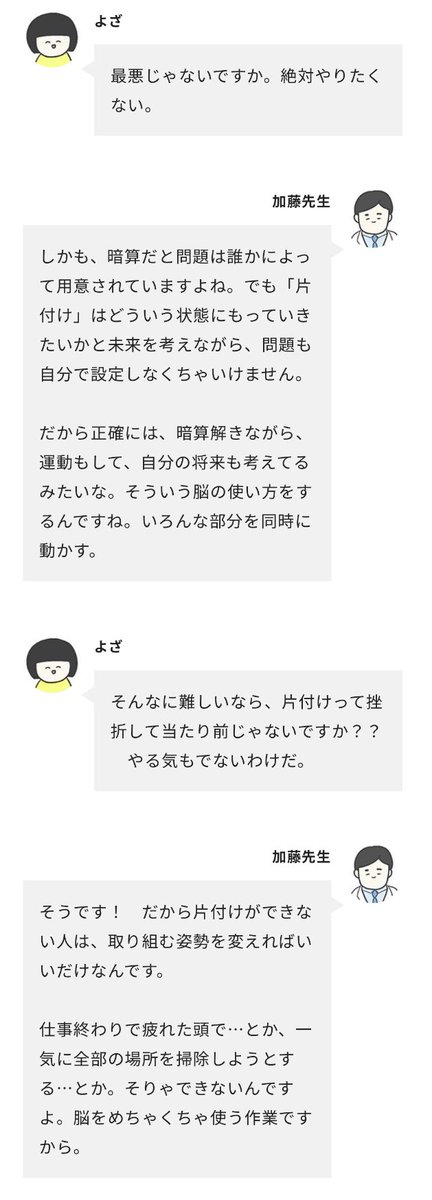 よざ

最悪じゃないですか。絶対やりたくない。

加藤先生

しかも、暗算だと問題は誰かによって用意されていますよね。でも「片付け」はどういう状態にもっていきたいかと未来を考えながら、問題も自分で設定しなくちゃいけません。

だから正確には、暗算解きながら、運動もして、自分の将来も考えてるみたいな。そういう脳の使い方をするんですね。いろんな部分を同時に動かす。

よざ

そんなに難しいなら、片付けって挫折して当たり前じゃないですか？？　やる気もでないわけだ。

加藤先生

そうです！　だから片付けができない人は、取り組む姿勢を変えればいいだけなんです。

仕事終わりで疲れた頭で…とか、一気に全部の場所を掃除しようとする…とか。そりゃできないんですよ。脳をめちゃくちゃ使う作業ですから。